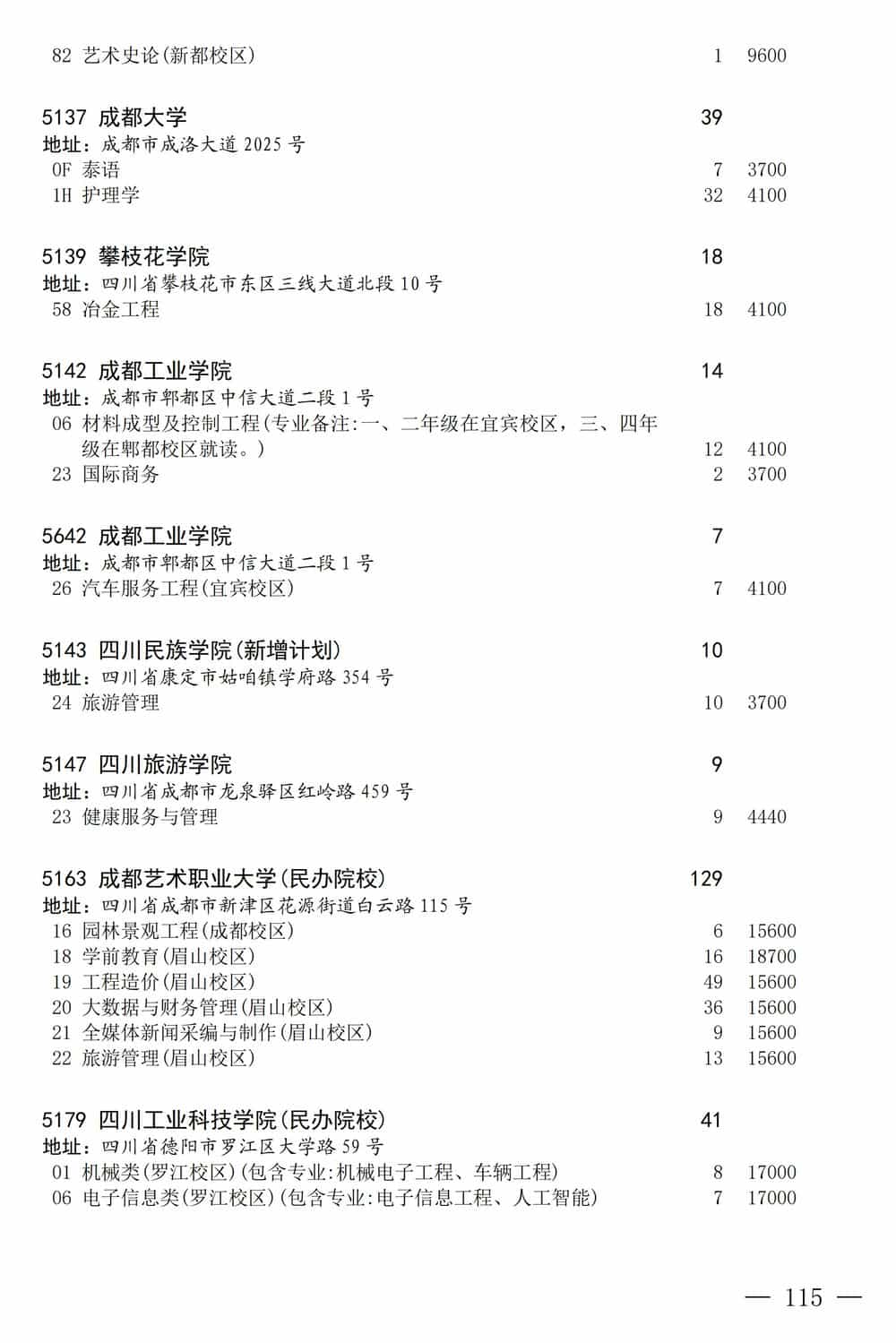 82 艺术史论(新都校区) 1 9600

5137 成都大学 39
地址：成都市成洛大道2025号
0F 泰语 7 3700
1H 护理学 32 4100

5139 攀枝花学院 18
地址：四川省攀枝花市东区三线大道北段10号
58 冶金工程 18 4100

5142 成都工业学院 14
地址：成都市郫都区中信大道二段1号
06 材料成型及控制工程(专业备注:一、二年级在宜宾校区，三、四年级在郫都校区就读。) 12 4100
23 国际商务 2 3700

5642 成都工业学院 7
地址：成都市郫都区中信大道二段1号
26 汽车服务工程(宜宾校区) 7 4100

5143 四川民族学院(新增计划) 10
地址：四川省康定市姑咱镇学府路354号
24 旅游管理 10 3700

5147 四川旅游学院 9
地址：四川省成都市龙泉驿区红岭路459号
23 健康服务与管理 9 4440

5163 成都艺术职业大学(民办院校) 129
地址：四川省成都市新津区花源街道白云路115号
16 园林景观工程(成都校区) 6 15600
18 学前教育(眉山校区) 16 18700
19 工程造价(眉山校区) 49 15600
20 大数据与财务管理(眉山校区) 36 15600
21 全媒体新闻采编与制作(眉山校区) 9 15600
22 旅游管理(眉山校区) 13 15600

5179 四川工业科技学院(民办院校) 41
地址：四川省德阳市罗江区大学路59号
01 机械类(罗江校区)(包含专业:机械电子工程、车辆工程) 8 17000
06 电子信息类(罗江校区)(包含专业:电子信息工程、人工智能) 7 17000

— 115 —